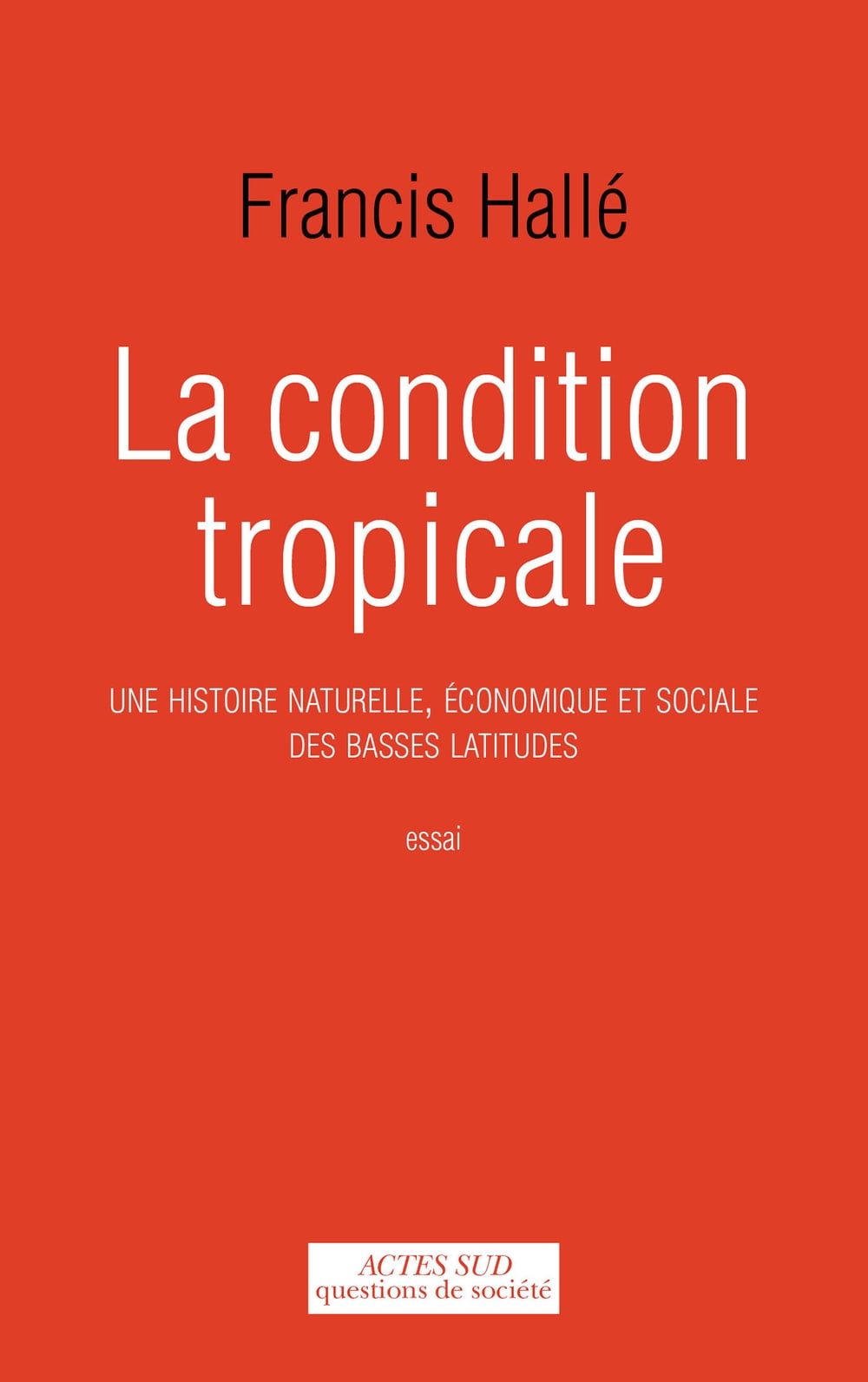 Francis Hallé

La condition tropicale

UNE HISTOIRE NATURELLE, ÉCONOMIQUE ET SOCIALE DES BASSES LATITUDES

essai

ACTES SUD
questions de société